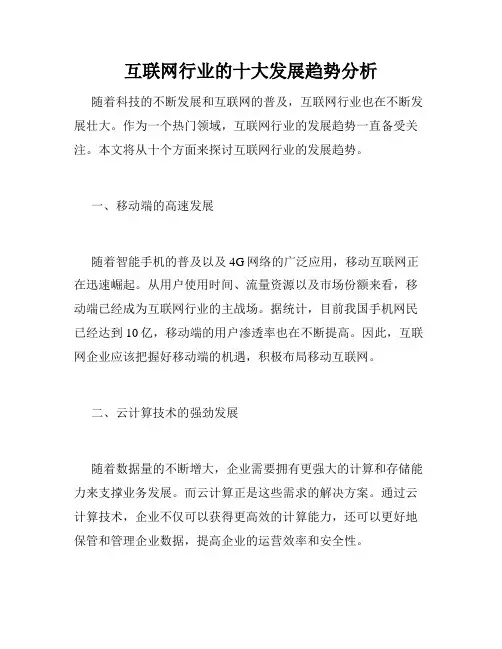 互联网行业的十大发展趋势分析

随着科技的不断发展和互联网的普及，互联网行业也在不断发展壮大。作为一个热门领域，互联网行业的发展趋势一直备受关注。本文将从十个方面来探讨互联网行业的发展趋势。

一、移动端的高速发展

随着智能手机的普及以及4G网络的广泛应用，移动互联网正在迅速崛起。从用户使用时间、流量资源以及市场份额来看，移动端已经成为互联网行业的主战场。据统计，目前我国手机网民已经达到10亿，移动端的用户渗透率也在不断提高。因此，互联网企业应该把握好移动端的机遇，积极布局移动互联网。

二、云计算技术的强劲发展

随着数据量的不断增大，企业需要拥有更强大的计算和存储能力来支撑业务发展。而云计算正是这些需求的解决方案。通过云计算技术，企业不仅可以获得更高效的计算能力，还可以更好地保管和管理企业数据，提高企业的运营效率和安全性。